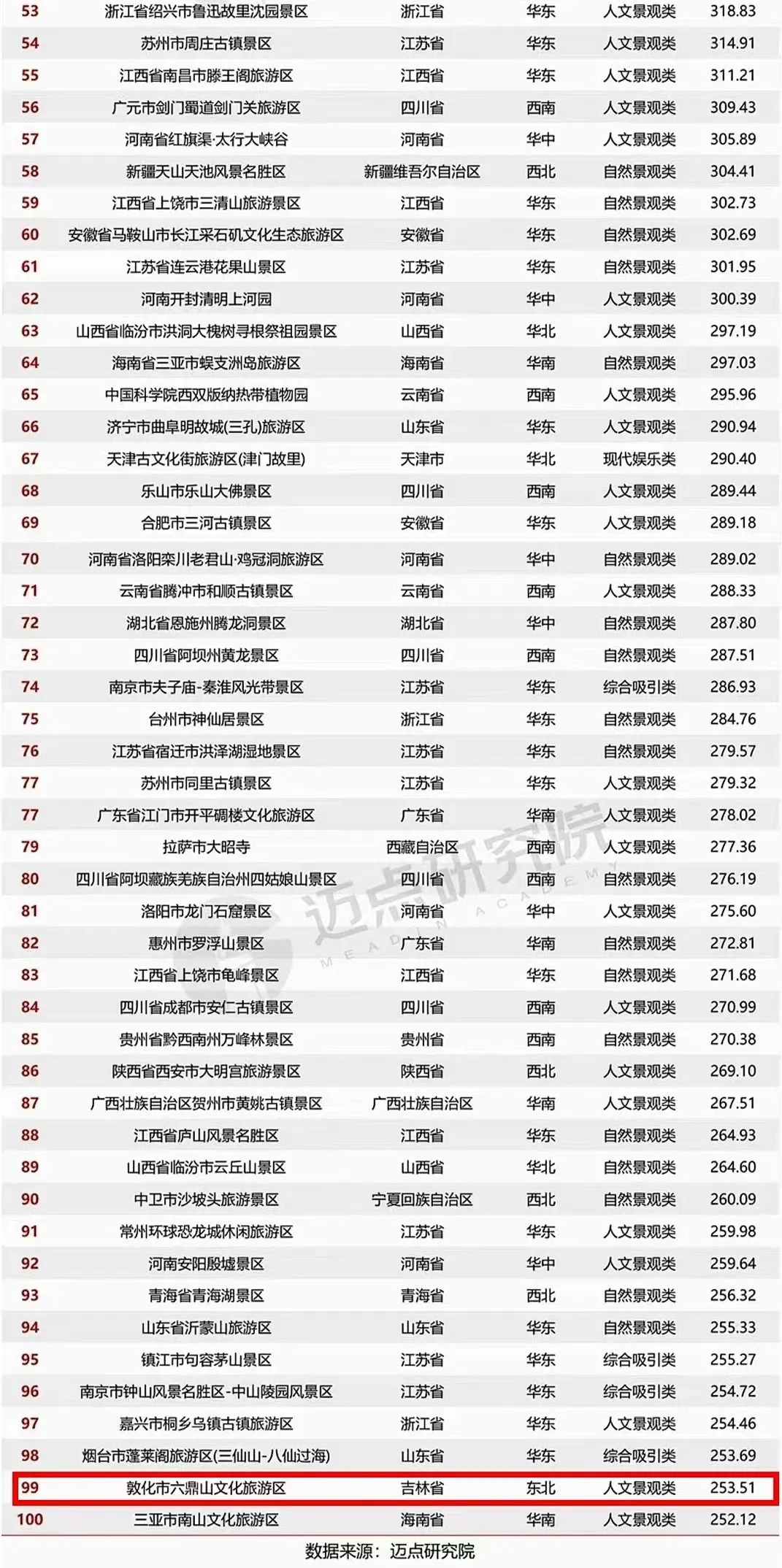 | 53 | 浙江省绍兴市鲁迅故里沈园景区 | 浙江省 | 华东 | 人文景观类 | 318.83 |
|---|---|---|---|---|---|
| 54 | 苏州市周庄古镇景区 | 江苏省 | 华东 | 人文景观类 | 314.91 |
| 55 | 江西省南昌市滕王阁旅游区 | 江西省 | 华东 | 人文景观类 | 311.21 |
| 56 | 广元市剑门蜀道剑门关旅游区 | 四川省 | 西南 | 人文景观类 | 309.43 |
| 57 | 河南省红旗渠·太行大峡谷 | 河南省 | 华中 | 人文景观类 | 305.89 |
| 58 | 新疆天山天池风景名胜区 | 新疆维吾尔自治区 | 西北 | 自然景观类 | 304.41 |
| 59 | 江西省上饶市三清山旅游景区 | 江西省 | 华东 | 自然景观类 | 302.73 |
| 60 | 安徽省马鞍山市长江采石矶文化生态旅游区 | 安徽省 | 华东 | 自然景观类 | 302.69 |
| 61 | 江苏省连云港花果山景区 | 江苏省 | 华东 | 自然景观类 | 301.95 |
| 62 | 河南开封清明上河园 | 河南省 | 华中 | 人文景观类 | 300.39 |
| 63 | 山西省临汾市洪洞大槐树寻根祭祖园景区 | 山西省 | 华北 | 人文景观类 | 297.19 |
| 64 | 海南省三亚市蜈支洲岛旅游区 | 海南省 | 华南 | 自然景观类 | 297.03 |
| 65 | 中国科学院西双版纳热带植物园 | 云南省 | 西南 | 人文景观类 | 295.96 |
| 66 | 济宁市曲阜明故城(三孔)旅游区 | 山东省 | 华东 | 人文景观类 | 290.94 |
| 67 | 天津古文化街旅游区(津门故里) | 天津市 | 华北 | 现代娱乐类 | 290.40 |
| 68 | 乐山市乐山大佛景区 | 四川省 | 西南 | 人文景观类 | 289.44 |
| 69 | 合肥市三河古镇景区 | 安徽省 | 华东 | 人文景观类 | 289.18 |
| 70 | 河南省洛阳栾川老君山·鸡冠洞旅游区 | 河南省 | 华中 | 自然景观类 | 289.02 |
| 71 | 云南省腾冲市和顺古镇景区 | 云南省 | 西南 | 人文景观类 | 288.33 |
| 72 | 湖北省恩施州腾龙洞景区 | 湖北省 | 华中 | 自然景观类 | 287.80 |
| 73 | 四川省阿坝州黄龙景区 | 四川省 | 西南 | 自然景观类 | 287.51 |
| 74 | 南京市夫子庙-秦淮风光带景区 | 江苏省 | 华东 | 综合吸引类 | 286.93 |
| 75 | 台州市神仙居景区 | 浙江省 | 华东 | 自然景观类 | 284.76 |
| 76 | 江苏省宿迁市洪泽湖湿地景区 | 江苏省 | 华东 | 自然景观类 | 279.57 |
| 77 | 苏州市同里古镇景区 | 江苏省 | 华东 | 人文景观类 | 279.32 |
| 77 | 广东省江门市开平碉楼文化旅游区 | 广东省 | 华南 | 人文景观类 | 278.02 |
| 79 | 拉萨市大昭寺 | 西藏自治区 | 西南 | 人文景观类 | 277.36 |
| 80 | 四川省阿坝藏族羌族自治州四姑娘山景区 | 四川省 | 西南 | 自然景观类 | 276.19 |
| 81 | 洛阳市龙门石窟景区 | 河南省 | 华中 | 人文景观类 | 275.60 |
| 82 | 惠州市罗浮山景区 | 广东省 | 华南 | 自然景观类 | 272.81 |
| 83 | 江西省上饶市龟峰景区 | 江西省 | 华东 | 自然景观类 | 271.68 |
| 84 | 四川省成都市安仁古镇景区 | 四川省 | 西南 | 人文景观类 | 270.99 |
| 85 | 贵州省黔西南州万峰林景区 | 贵州省 | 西南 | 自然景观类 | 270.38 |
| 86 | 陕西省西安市大明宫旅游景区 | 陕西省 | 西北 | 人文景观类 | 269.10 |
| 87 | 广西壮族自治区贺州市黄姚古镇景区 | 广西壮族自治区 | 华南 | 人文景观类 | 267.51 |
| 88 | 江西省庐山风景名胜区 | 江西省 | 华东 | 自然景观类 | 264.93 |
| 89 | 山西省临汾市云丘山景区 | 山西省 | 华北 | 自然景观类 | 264.60 |
| 90 | 中卫市沙坡头旅游景区 | 宁夏回族自治区 | 西北 | 自然景观类 | 260.09 |
| 91 | 常州环球恐龙城休闲旅游区 | 江苏省 | 华东 | 人文景观类 | 259.98 |
| 92 | 河南安阳殷墟景区 | 河南省 | 华中 | 人文景观类 | 259.64 |
| 93 | 青海省青海湖景区 | 青海省 | 西北 | 自然景观类 | 256.32 |
| 94 | 山东省沂蒙山旅游区 | 山东省 | 华东 | 自然景观类 | 255.33 |
| 95 | 镇江市句容茅山景区 | 江苏省 | 华东 | 综合吸引类 | 255.27 |
| 96 | 南京市钟山风景名胜区-中山陵园风景区 | 江苏省 | 华东 | 综合吸引类 | 254.72 |
| 97 | 嘉兴市桐乡乌镇古镇旅游区 | 浙江省 | 华东 | 人文景观类 | 254.46 |
| 98 | 烟台市蓬莱阁旅游区(三仙山-八仙过海) | 山东省 | 华东 | 综合吸引类 | 253.69 |
| 99 | 敦化市六鼎山文化旅游区 | 吉林省 | 东北 | 人文景观类 | 253.51 |
| 100 | 三亚市南山文化旅游区 | 海南省 | 华南 | 人文景观类 | 252.12 |

数据来源：迈点研究院

迈点研究院 MEADIN ACADEMY